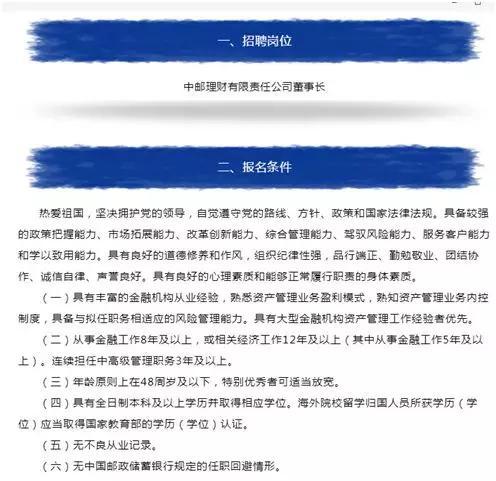 一、招聘岗位

中邮理财有限责任公司董事长

二、报名条件

热爱祖国，坚决拥护党的领导，自觉遵守党的路线、方针、政策和国家法律法规。具备较强的政策把握能力、市场拓展能力、改革创新能力、综合管理能力、驾驭风险能力、服务客户能力和学以致用能力。具有良好的道德修养和作风，组织纪律性强，品行端正、勤勉敬业、团结协作、诚信自律、声誉良好。具有良好的心理素质和能够正常履行职责的身体素质。

（一）具有丰富的金融机构从业经验，熟悉资产管理业务盈利模式，熟知资产管理业务内控制度，具备与拟任职务相适应的风险管理能力。具有大型金融机构资产管理工作经验者优先。

（二）从事金融工作8年及以上，或相关经济工作12年及以上（其中从事金融工作5年及以上）。连续担任中高级管理职务3年及以上。

（三）年龄原则上在48周岁及以下，特别优秀者可适当放宽。

（四）具有全日制本科及以上学历并取得相应学位。海外院校留学归国人员所获学历（学位）应当取得国家教育部的学历（学位）认证。

（五）无不良从业记录。

（六）无中国邮政储蓄银行规定的任职回避情形。